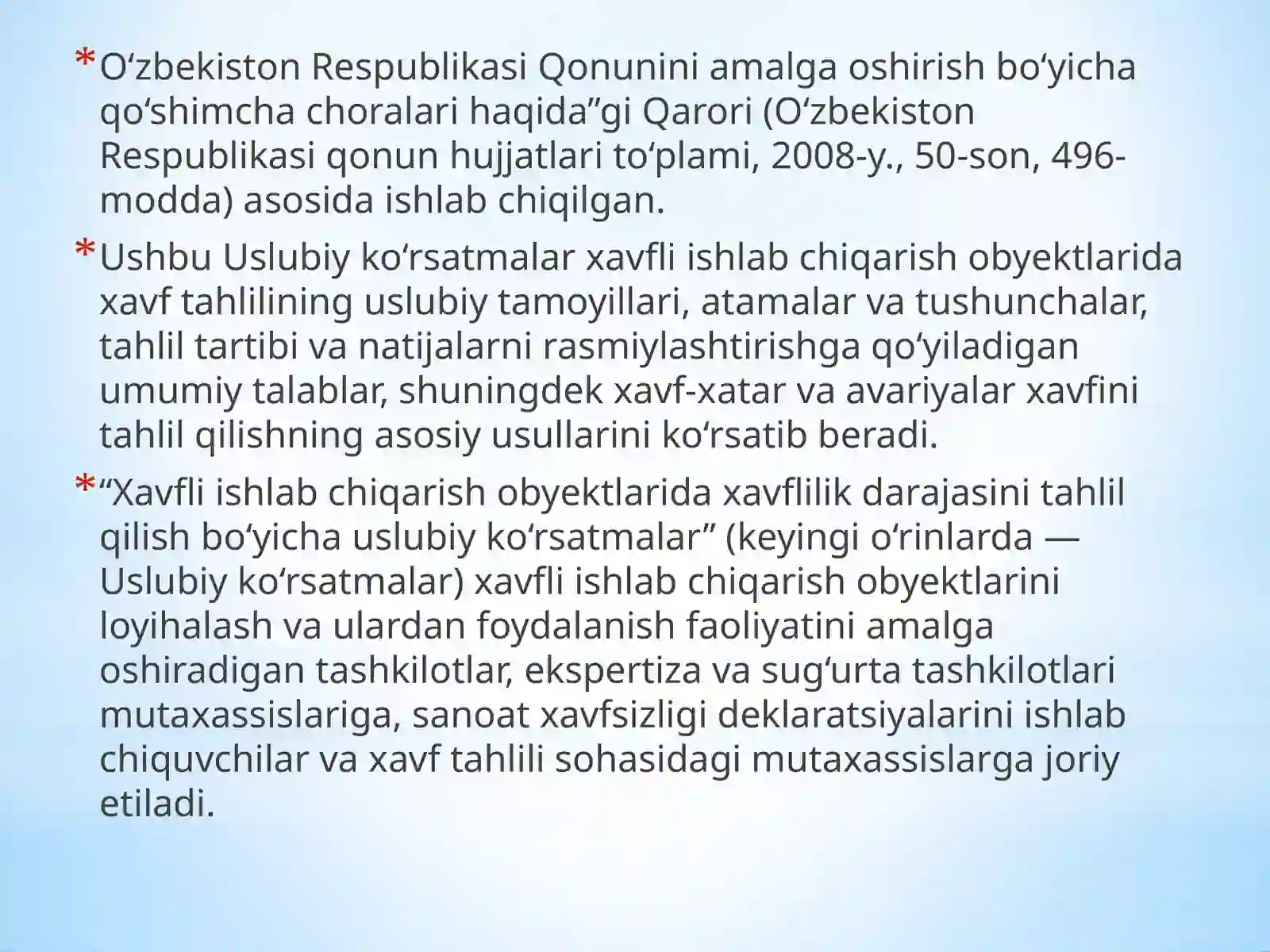 * O‘zbekiston Respublikasi Qonunini amalga oshirish bo‘yicha qo‘shimcha choralari haqida”gi Qarori (O‘zbekiston Respublikasi qonun hujjatlari to‘plami, 2008-y., 50-son, 496-modda) asosida ishlab chiqilgan.

* Ushbu Uslubiy ko‘rsatmalar xavfli ishlab chiqarish obyektlarida xavf tahlilining uslubiy tamoyillari, atamalar va tushunchalar, tahlil tartibi va natijalarni rasmiylashtirishga qo‘yiladigan umumiy talablar, shuningdek xavf-xatar va avariyalar xavfini tahlil qilishning asosiy usullarini ko‘rsatib beradi.

* “Xavfli ishlab chiqarish obyektlarida xavflilik darajasini tahlil qilish bo‘yicha uslubiy ko‘rsatmalar” (keyingi o‘rinlarda — Uslubiy ko‘rsatmalar) xavfli ishlab chiqarish obyektlarini loyihalash va ulardan foydalanish faoliyatini amalga oshiradigan tashkilotlar, ekspertiza va sug‘urta tashkilotlari mutaxassislariga, sanoat xavfsizligi deklaratsiyalarini ishlab chiquvchilar va xavf tahlili sohasidagi mutaxassislarga joriy etiladi.